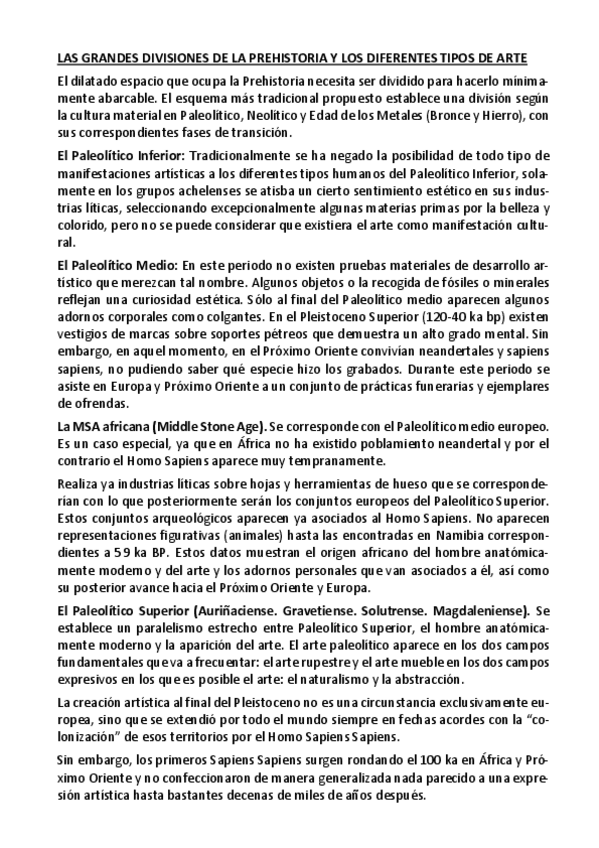 LAS GRANDES DIVISIONES DE LA PREHISTORIA Y LOS DIFERENTES TIPOS DE ARTE

El dilatado espacio que ocupa la Prehistoria necesita ser dividido para hacerlo mínimamente abarcable. El esquema más tradicional propuesto establece una división según la cultura material en Paleolítico, Neolítico y Edad de los Metales (Bronce y Hierro), con sus correspondientes fases de transición.

El Paleolítico Inferior: Tradicionalmente se ha negado la posibilidad de todo tipo de manifestaciones artísticas a los diferentes tipos humanos del Paleolítico Inferior, solamente en los grupos achelenses se atisba un cierto sentimiento estético en sus industrias líticas, seleccionando excepcionalmente algunas materias primas por la belleza y colorido, pero no se puede considerar que existiera el arte como manifestación cultural.

El Paleolítico Medio: En este periodo no existen pruebas materiales de desarrollo artístico que merezcan tal nombre. Algunos objetos o la recogida de fósiles o minerales reflejan una curiosidad estética. Sólo al final del Paleolítico medio aparecen algunos adornos corporales como colgantes. En el Pleistoceno Superior (120-40 ka bp) existen vestigios de marcas sobre soportes pétreos que demuestra un alto grado mental. Sin embargo, en aquel momento, en el Próximo Oriente convivían neandertales y sapiens sapiens, no pudiendo saber qué especie hizo los grabados. Durante este periodo se asiste en Europa y Próximo Oriente a un conjunto de prácticas funerarias y ejemplares de ofrendas.

La MSA africana (Middle Stone Age). Se corresponde con el Paleolítico medio europeo. Es un caso especial, ya que en África no ha existido poblamiento neandertal y por el contrario el Homo Sapiens aparece muy tempranamente.

Realiza ya industrias líticas sobre hojas y herramientas de hueso que se corresponderían con lo que posteriormente serán los conjuntos europeos del Paleolítico Superior. Estos conjuntos arqueológicos aparecen ya asociados al Homo Sapiens. No aparecen representaciones figurativas (animales) hasta las encontradas en Namibia correspondientes a 59 ka BP. Estos datos muestran el origen africano del hombre anatómicamente moderno y del arte y los adornos personales que van asociados a él, así como su posterior avance hacia el Próximo Oriente y Europa.

El Paleolítico Superior (Auriñaciense. Gravetiense. Solutrense. Magdaleniense). Se establece un paralelismo estrecho entre Paleolítico Superior, el hombre anatómicamente moderno y la aparición del arte. El arte paleolítico aparece en los dos campos fundamentales que va a frecuentar: el arte rupestre y el arte mueble en los dos campos expresivos en los que es posible el arte: el naturalismo y la abstracción.

La creación artística al final del Pleistoceno no es una circunstancia exclusivamente europea, sino que se extendió por todo el mundo siempre en fechas acordes con la "colonización" de esos territorios por el Homo Sapiens Sapiens.

Sin embargo, los primeros Sapiens Sapiens surgen rondando el 100 ka en África y Próximo Oriente y no confeccionaron de manera generalizada nada parecido a una expresión artística hasta bastantes decenas de miles de años después.